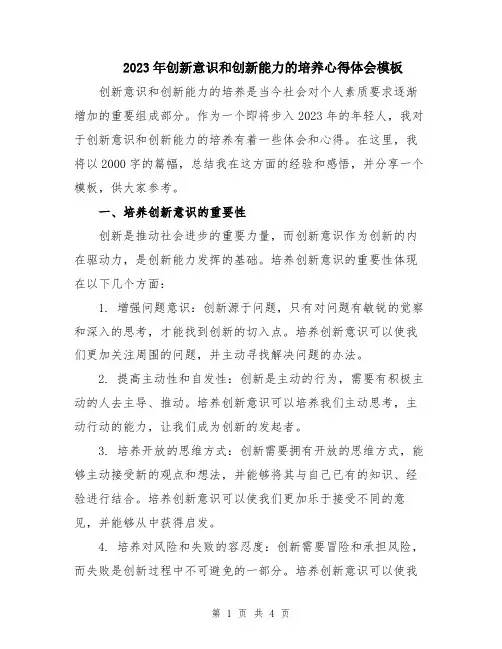 2023年创新意识和创新能力的培养心得体会模板

创新意识和创新能力的培养是当今社会对个人素质要求逐渐增加的重要组成部分。作为一个即将步入2023年的年轻人，我对于创新意识和创新能力的培养有着一些体会和心得。在这里，我将以2000字的篇幅，总结我在这方面的经验和感悟，并分享一个模板，供大家参考。

一、培养创新意识的重要性

创新是推动社会进步的重要力量，而创新意识作为创新的内在驱动力，是创新能力发挥的基础。培养创新意识的重要性体现在以下几个方面：

1. 增强问题意识：创新源于问题，只有对问题有敏锐的觉察和深入的思考，才能找到创新的切入点。培养创新意识可以使我们更加关注周围的问题，并主动寻找解决问题的办法。

2. 提高主动性和自发性：创新是主动的行为，需要有积极主动的人去主导、推动。培养创新意识可以培养我们主动思考，主动行动的能力，让我们成为创新的发起者。

3. 培养开放的思维方式：创新需要拥有开放的思维方式，能够主动接受新的观点和想法，并能够将其与自己已有的知识、经验进行结合。培养创新意识可以使我们更加乐于接受不同的意见，并能够从中获得启发。

4. 培养对风险和失败的容忍度：创新需要冒险和承担风险，而失败是创新过程中不可避免的一部分。培养创新意识可以使我

第 1 页 共 4 页